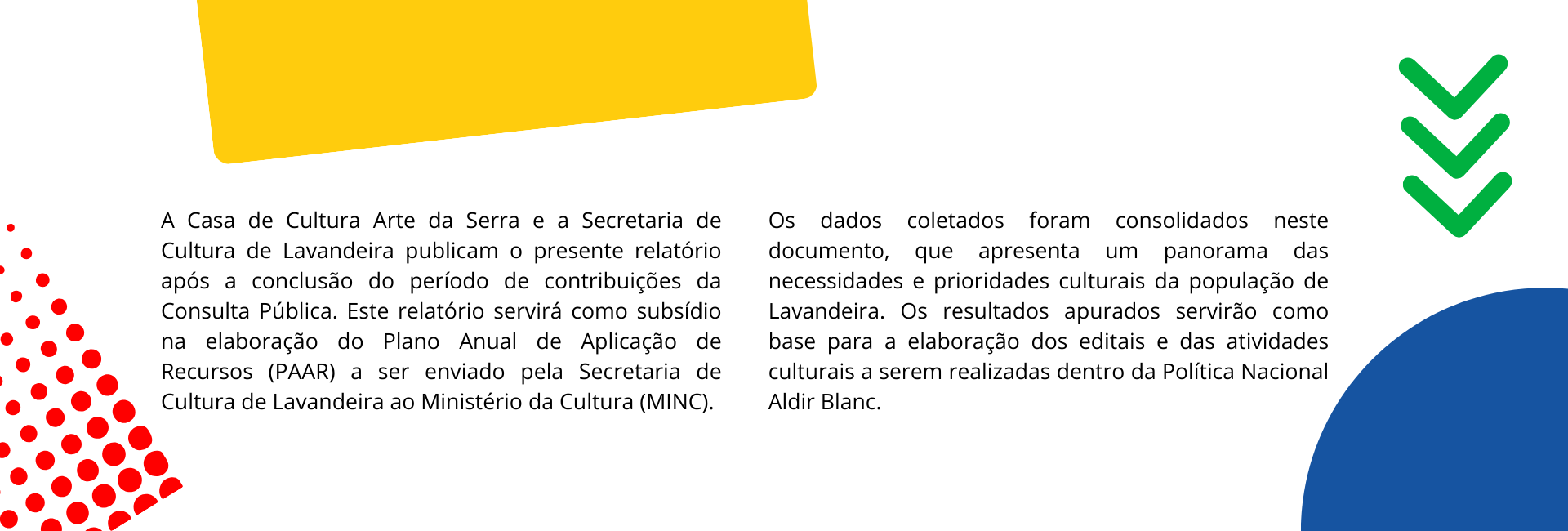 A Casa de Cultura Arte da Serra e a Secretaria de Cultura de Lavandeira publicam o presente relatório após a conclusão do período de contribuições da Consulta Pública. Este relatório servirá como subsídio na elaboração do Plano Anual de Aplicação de Recursos (PAAR) a ser enviado pela Secretaria de Cultura de Lavandeira ao Ministério da Cultura (MINC).

Os dados coletados foram consolidados neste documento, que apresenta um panorama das necessidades e prioridades culturais da população de Lavandeira. Os resultados apurados servirão como base para a elaboração dos editais e das atividades culturais a serem realizadas dentro da Política Nacional Aldir Blanc.